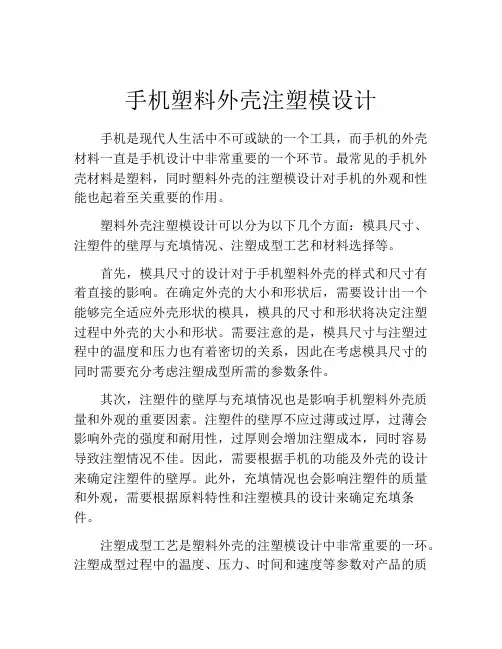 手机塑料外壳注塑模设计

手机是现代人生活中不可或缺的一个工具，而手机的外壳材料一直是手机设计中非常重要的一个环节。最常见的手机外壳材料是塑料，同时塑料外壳的注塑模设计对手机的外观和性能也起着至关重要的作用。

塑料外壳注塑模设计可以分为以下几个方面：模具尺寸、注塑件的壁厚与充填情况、注塑成型工艺和材料选择等。

首先，模具尺寸的设计对于手机塑料外壳的样式和尺寸有着直接的影响。在确定外壳的大小和形状后，需要设计出一个能够完全适应外壳形状的模具，模具的尺寸和形状将决定注塑过程中外壳的大小和形状。需要注意的是，模具尺寸与注塑过程中的温度和压力也有着密切的关系，因此在考虑模具尺寸的同时需要充分考虑注塑成型所需的参数条件。

其次，注塑件的壁厚与充填情况也是影响手机塑料外壳质量和外观的重要因素。注塑件的壁厚不应过薄或过厚，过薄会影响外壳的强度和耐用性，过厚则会增加注塑成本，同时容易导致注塑情况不佳。因此，需要根据手机的功能及外壳的设计来确定注塑件的壁厚。此外，充填情况也会影响注塑件的质量和外观，需要根据原料特性和注塑模具的设计来确定充填条件。

注塑成型工艺是塑料外壳的注塑模设计中非常重要的一环。注塑成型过程中的温度、压力、时间和速度等参数对产品的质